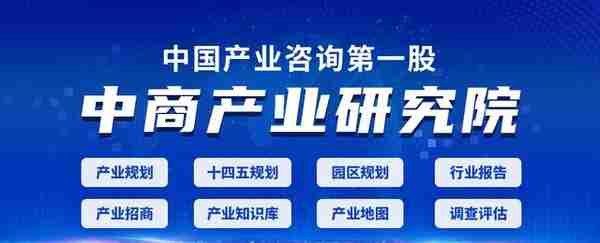 中国产业咨询第一股

中商产业研究院

产业规划
十四五规划
园区规划
行业报告
产业招商
产业知识库
产业地图
调查评估